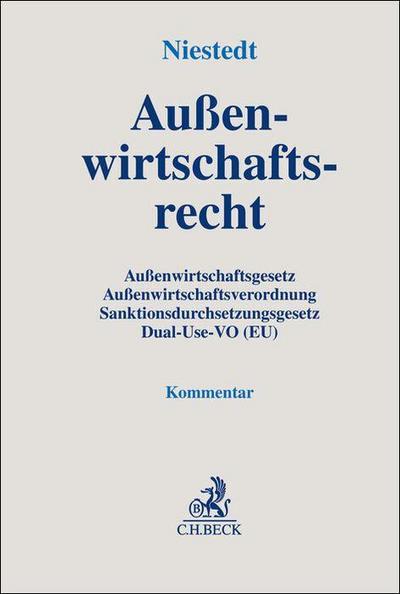 Niestedt

Außenwirtschaftsrecht

Außenwirtschaftsgesetz
Außenwirtschaftsverordnung
Sanktionsdurchsetzungsgesetz
Dual-Use-VO (EU)

Kommentar

B
C.H.BECK